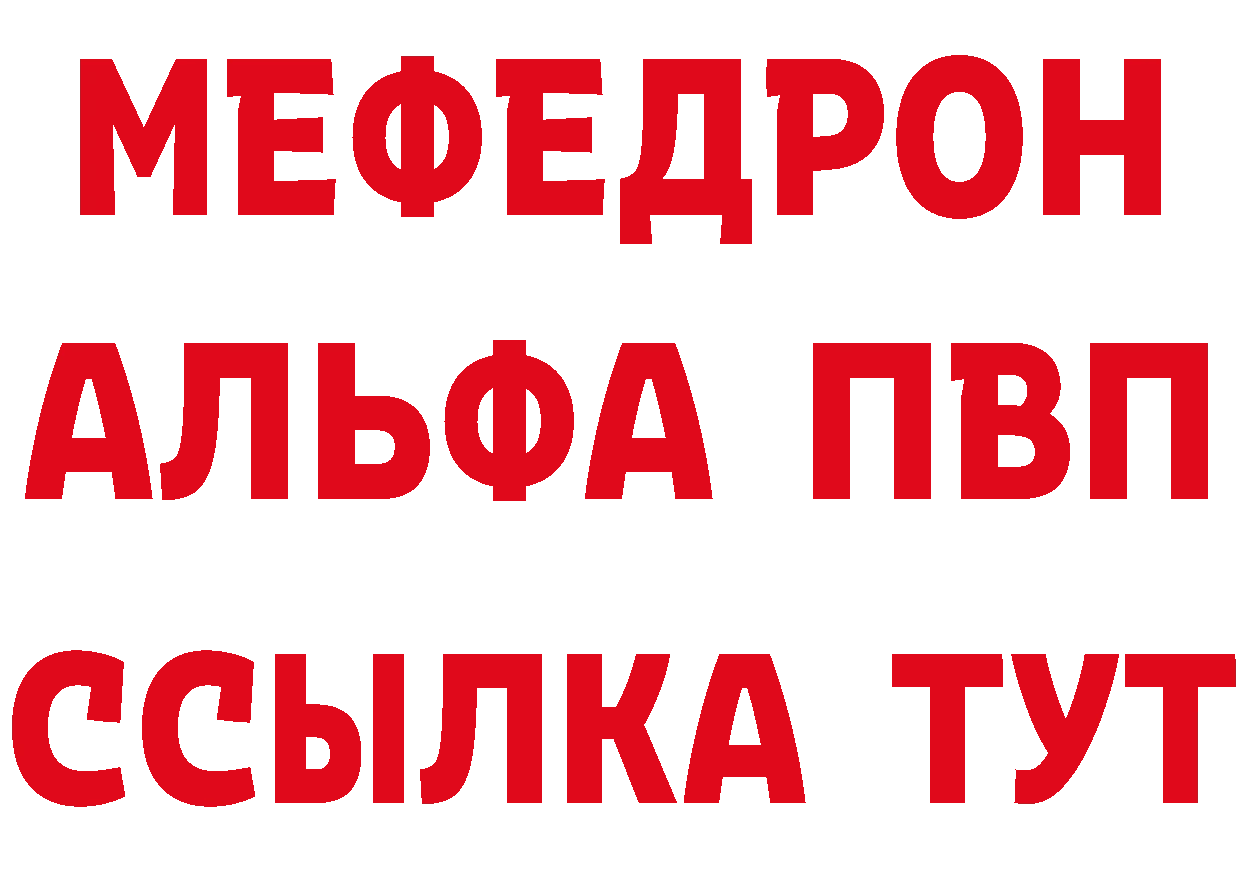 МЕФЕДРОН
АЛЬФА ПВП
ССЫЛКА ТУТ